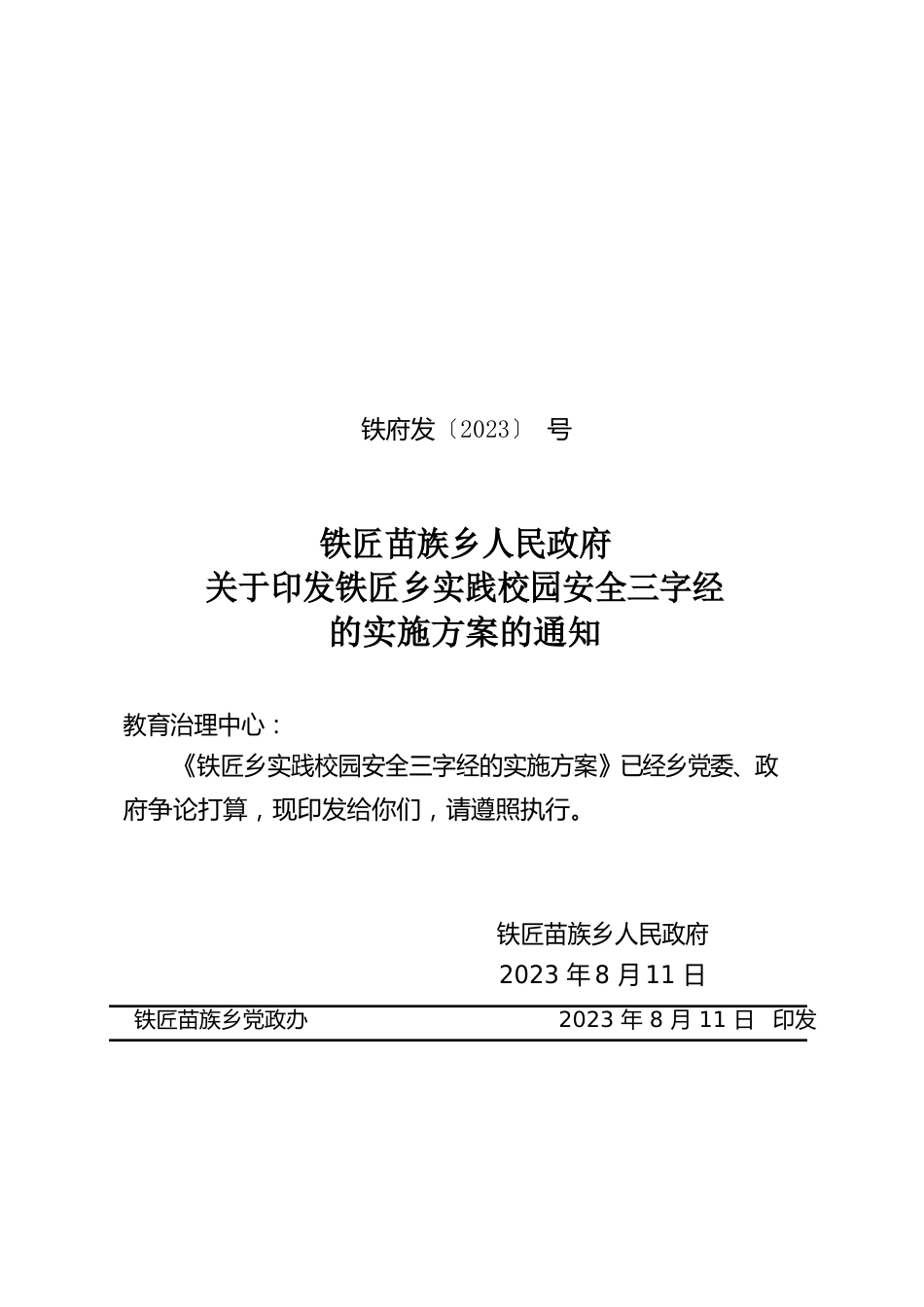 铁府发〔2023〕 号

铁匠苗族乡人民政府
关于印发铁匠乡实践校园安全三字经
的实施方案的通知

教育治理中心：

《铁匠乡实践校园安全三字经的实施方案》已经乡党委、政府争论打算，现印发给你们，请遵照执行。

铁匠苗族乡人民政府
2023 年 8 月 11 日

铁匠苗族乡党政办 2023 年 8 月 11 日 印发